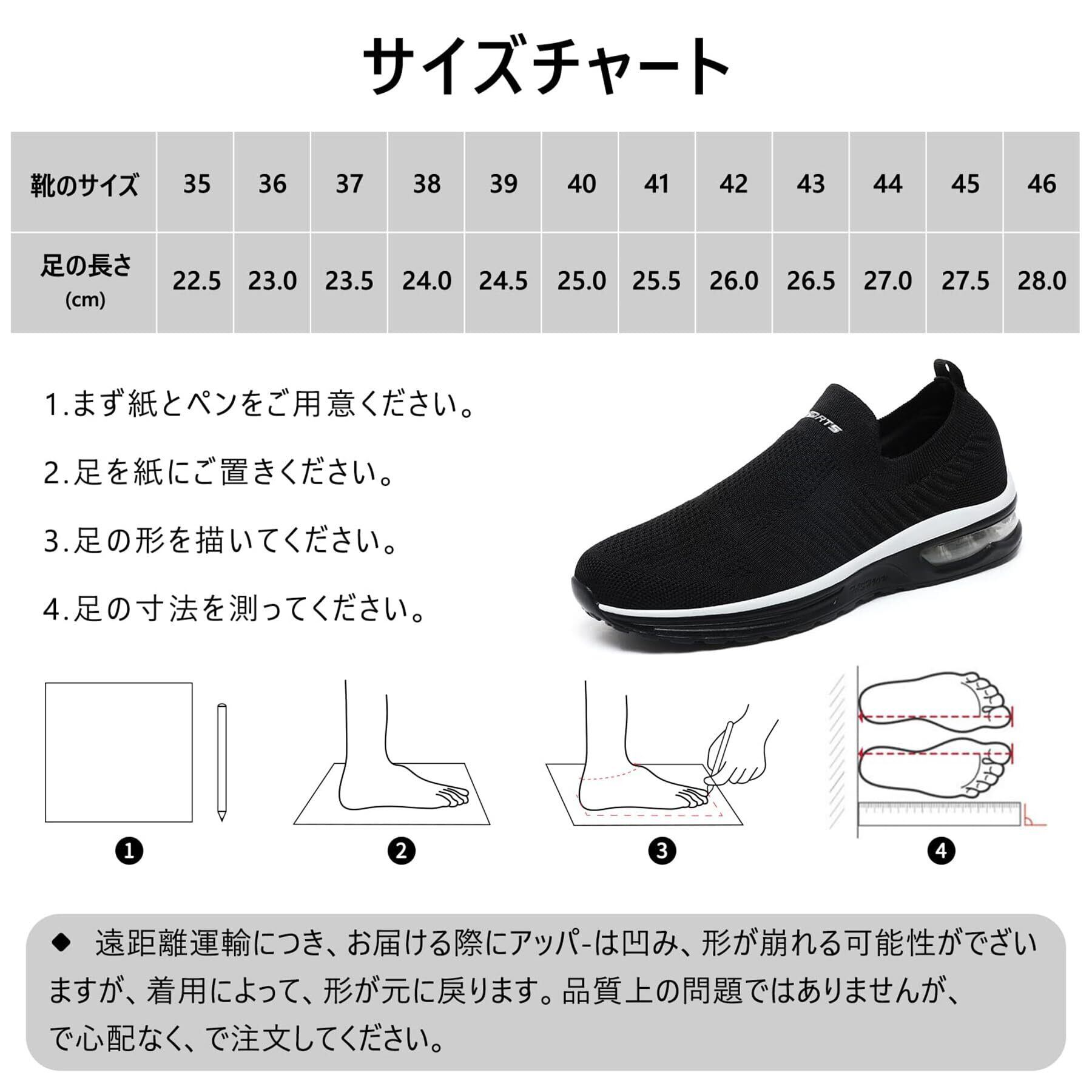 サイズチャート

| 靴のサイズ | 35 | 36 | 37 | 38 | 39 | 40 | 41 | 42 | 43 | 44 | 45 | 46 |
|---|---|---|---|---|---|---|---|---|---|---|---|---|
| 足の長さ (cm) | 22.5 | 23.0 | 23.5 | 24.0 | 24.5 | 25.0 | 25.5 | 26.0 | 26.5 | 27.0 | 27.5 | 28.0 |

1.まず紙とペンをご用意ください。

2.足を紙にご置きください。

3.足の形を描いてください。

4.足の寸法を測ってください。

SPORTS

❶ ❷ ❸ ❹

◆ 遠距離運輸につき、お届ける際にアッパ-は凹み、形が崩れる可能性がでざいますが、着用によって、形が元に戻ります。品質上の問題ではありませんが、で心配なく、で注文してください。